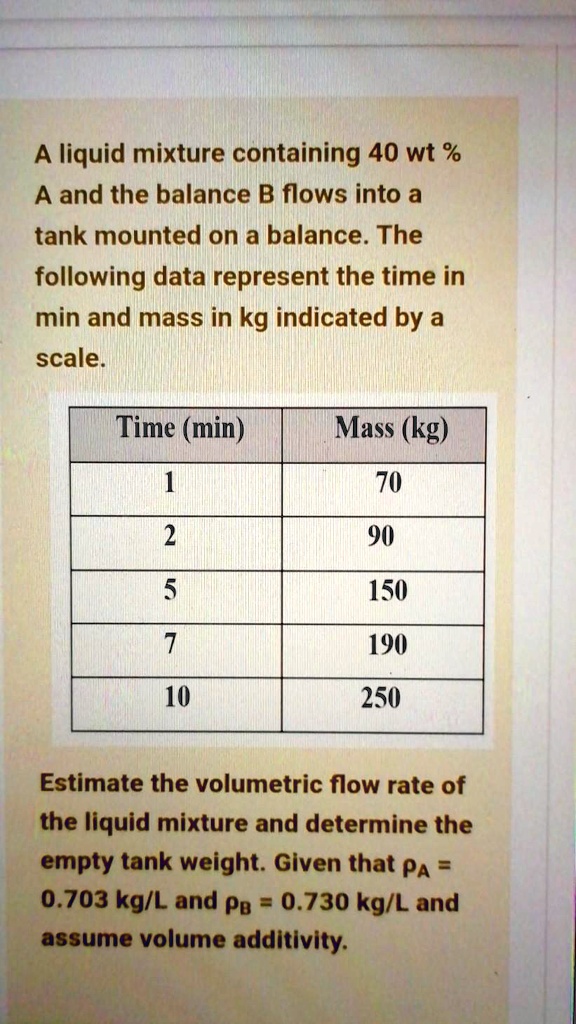 A liquid mixture containing 40 wt % A and the balance B flows into a tank mounted on a balance. The following data represent the time in min and mass in kg indicated by a scale.

| Time (min) | Mass (kg) |
|---|---|
| 1 | 70 |
| 2 | 90 |
| 5 | 150 |
| 7 | 190 |
| 10 | 250 |

Estimate the volumetric flow rate of the liquid mixture and determine the empty tank weight. Given that $\rho_A$ = 0.703 kg/L and $\rho_B$ = 0.730 kg/L and assume volume additivity.